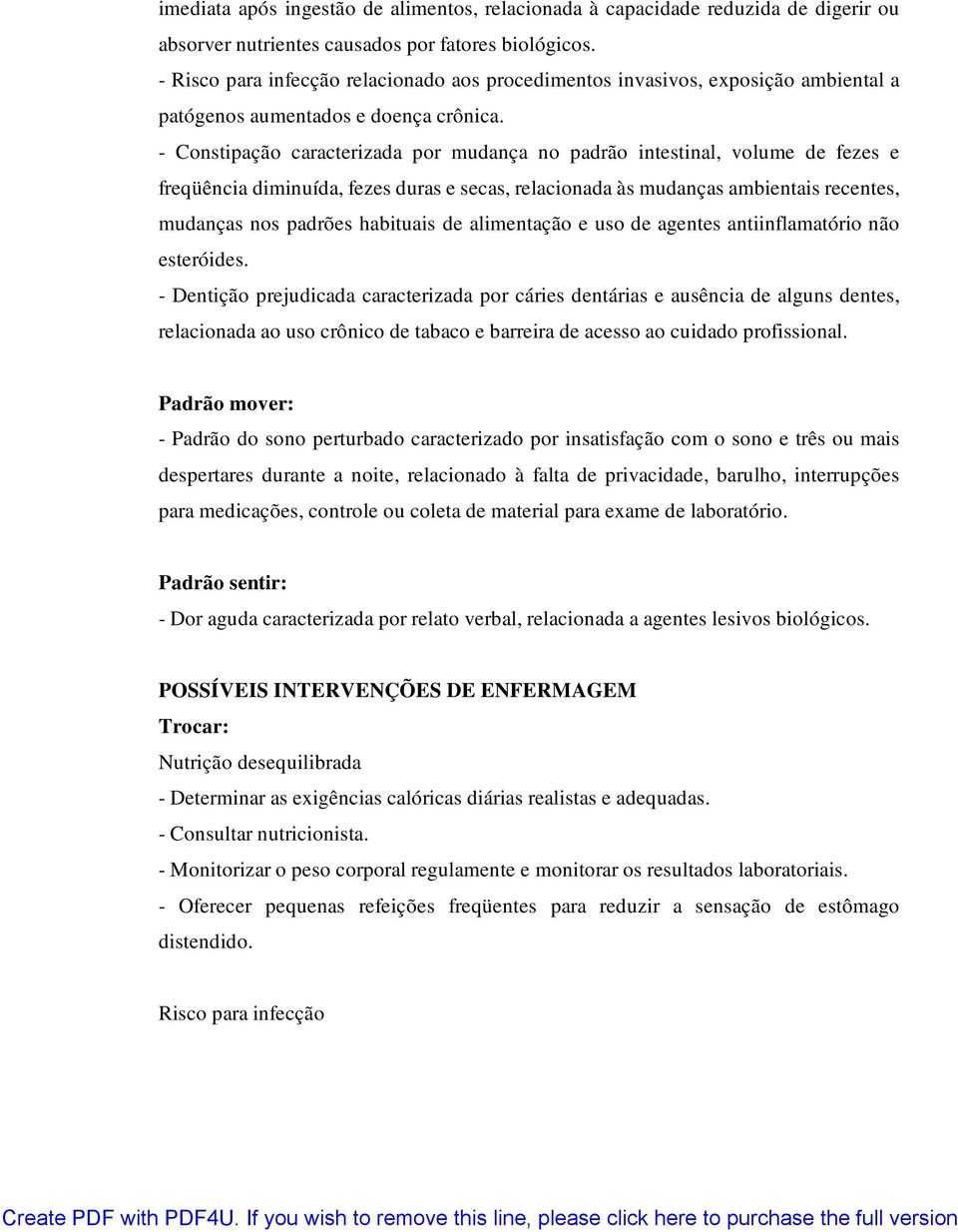 imediata após ingestão de alimentos, relacionada à capacidade reduzida de digerir ou absorver nutrientes causados por fatores biológicos.
- Risco para infecção relacionado aos procedimentos invasivos, exposição ambiental a patógenos aumentados e doença crônica.
- Constipação caracterizada por mudança no padrão intestinal, volume de fezes e freqüência diminuída, fezes duras e secas, relacionada às mudanças ambientais recentes, mudanças nos padrões habituais de alimentação e uso de agentes antiinflamatório não esteróides.
- Dentição prejudicada caracterizada por cáries dentárias e ausência de alguns dentes, relacionada ao uso crônico de tabaco e barreira de acesso ao cuidado profissional.

Padrão mover:
- Padrão do sono perturbado caracterizado por insatisfação com o sono e três ou mais despertares durante a noite, relacionado à falta de privacidade, barulho, interrupções para medicações, controle ou coleta de material para exame de laboratório.

Padrão sentir:
- Dor aguda caracterizada por relato verbal, relacionada a agentes lesivos biológicos.

POSSÍVEIS INTERVENÇÕES DE ENFERMAGEM
Trocar:
Nutrição desequilibrada
- Determinar as exigências calóricas diárias realistas e adequadas.
- Consultar nutricionista.
- Monitorizar o peso corporal regulamente e monitorar os resultados laboratoriais.
- Oferecer pequenas refeições freqüentes para reduzir a sensação de estômago distendido.

Risco para infecção

Create PDF with PDF4U. If you wish to remove this line, please click here to purchase the full version